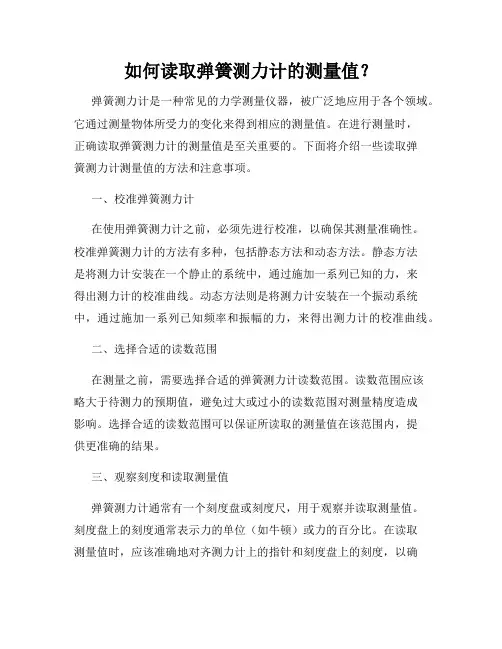 如何读取弹簧测力计的测量值？

弹簧测力计是一种常见的力学测量仪器，被广泛地应用于各个领域。它通过测量物体所受力的变化来得到相应的测量值。在进行测量时，正确读取弹簧测力计的测量值是至关重要的。下面将介绍一些读取弹簧测力计测量值的方法和注意事项。

一、校准弹簧测力计

在使用弹簧测力计之前，必须先进行校准，以确保其测量准确性。校准弹簧测力计的方法有多种，包括静态方法和动态方法。静态方法是将测力计安装在一个静止的系统中，通过施加一系列已知的力，来得出测力计的校准曲线。动态方法则是将测力计安装在一个振动系统中，通过施加一系列已知频率和振幅的力，来得出测力计的校准曲线。

二、选择合适的读数范围

在测量之前，需要选择合适的弹簧测力计读数范围。读数范围应该略大于待测力的预期值，避免过大或过小的读数范围对测量精度造成影响。选择合适的读数范围可以保证所读取的测量值在该范围内，提供更准确的结果。

三、观察刻度和读取测量值

弹簧测力计通常有一个刻度盘或刻度尺，用于观察并读取测量值。刻度盘上的刻度通常表示力的单位（如牛顿）或力的百分比。在读取测量值时，应该准确地对齐测力计上的指针和刻度盘上的刻度，以确